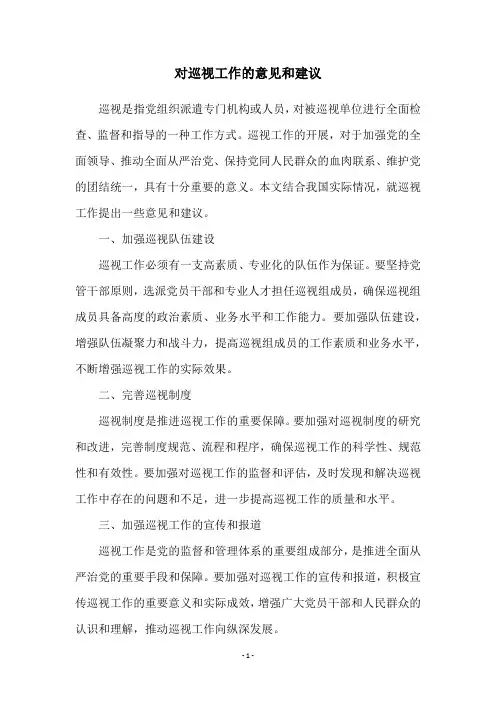 对巡视工作的意见和建议

巡视是指党组织派遣专门机构或人员，对被巡视单位进行全面检查、监督和指导的一种工作方式。巡视工作的开展，对于加强党的全面领导、推动全面从严治党、保持党同人民群众的血肉联系、维护党的团结统一，具有十分重要的意义。本文结合我国实际情况，就巡视工作提出一些意见和建议。

一、加强巡视队伍建设

巡视工作必须有一支高素质、专业化的队伍作为保证。要坚持党管干部原则，选派党员干部和专业人才担任巡视组成员，确保巡视组成员具备高度的政治素质、业务水平和工作能力。要加强队伍建设，增强队伍凝聚力和战斗力，提高巡视组成员的工作素质和业务水平，不断增强巡视工作的实际效果。

二、完善巡视制度

巡视制度是推进巡视工作的重要保障。要加强对巡视制度的研究和改进，完善制度规范、流程和程序，确保巡视工作的科学性、规范性和有效性。要加强对巡视工作的监督和评估，及时发现和解决巡视工作中存在的问题和不足，进一步提高巡视工作的质量和水平。

三、加强巡视工作的宣传和报道

巡视工作是党的监督和管理体系的重要组成部分，是推进全面从严治党的重要手段和保障。要加强对巡视工作的宣传和报道，积极宣传巡视工作的重要意义和实际成效，增强广大党员干部和人民群众的认识和理解，推动巡视工作向纵深发展。

- 1 -